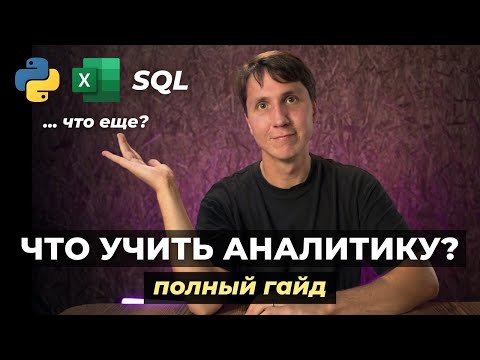 X SQL

... что еще?

ЧТО УЧИТЬ АНАЛИТИКУ?

ПОЛНЫЙ ГАЙД